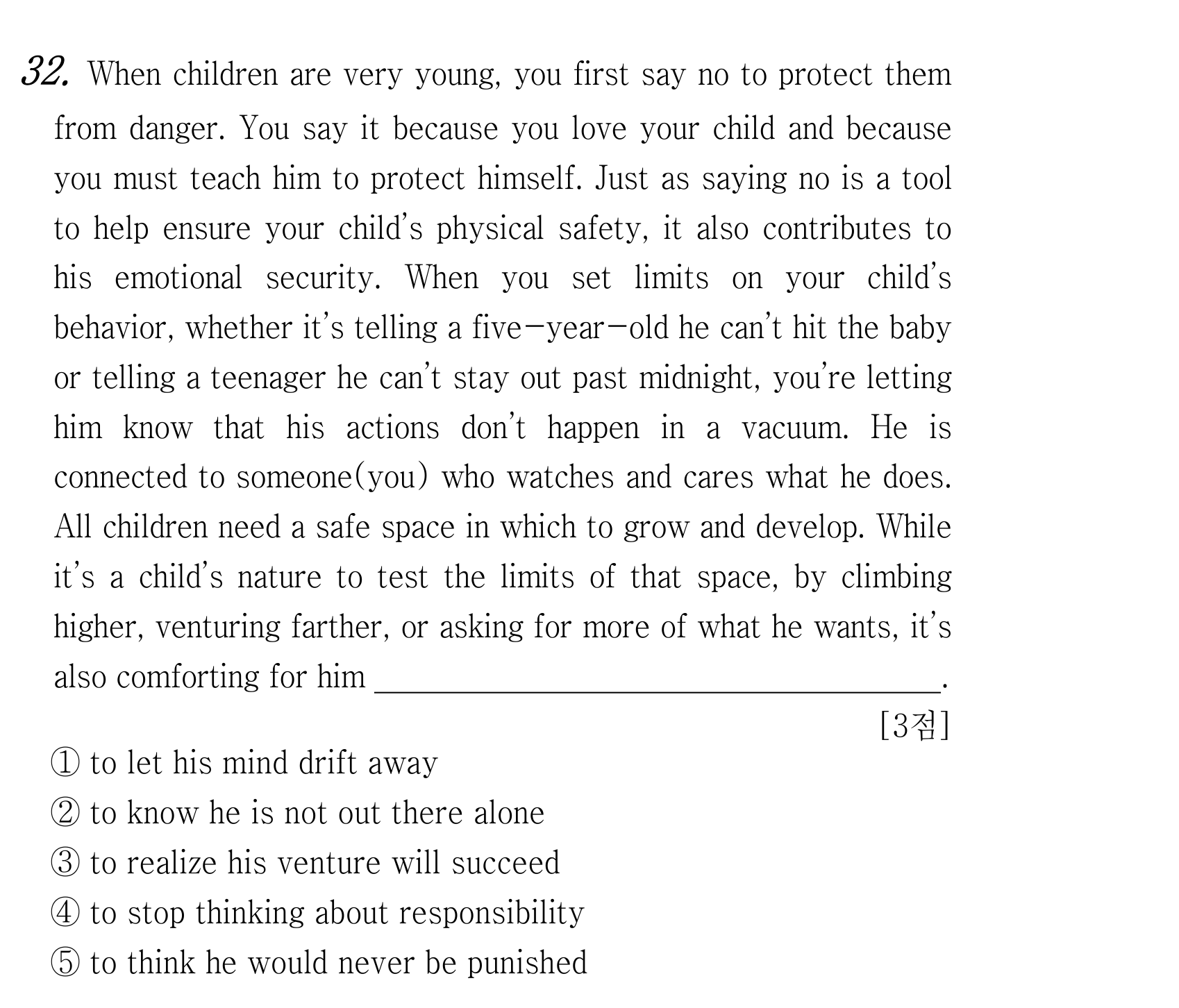 32. When children are very young, you first say no to protect them from danger. You say it because you love your child and because you must teach him to protect himself. Just as saying no is a tool to help ensure your child's physical safety, it also contributes to his emotional security. When you set limits on your child's behavior, whether it's telling a five-year-old he can't hit the baby or telling a teenager he can't stay out past midnight, you're letting him know that his actions don't happen in a vacuum. He is connected to someone(you) who watches and cares what he does. All children need a safe space in which to grow and develop. While it's a child's nature to test the limits of that space, by climbing higher, venturing farther, or asking for more of what he wants, it's also comforting for him ____.

[3점]

① to let his mind drift away
② to know he is not out there alone
③ to realize his venture will succeed
④ to stop thinking about responsibility
⑤ to think he would never be punished